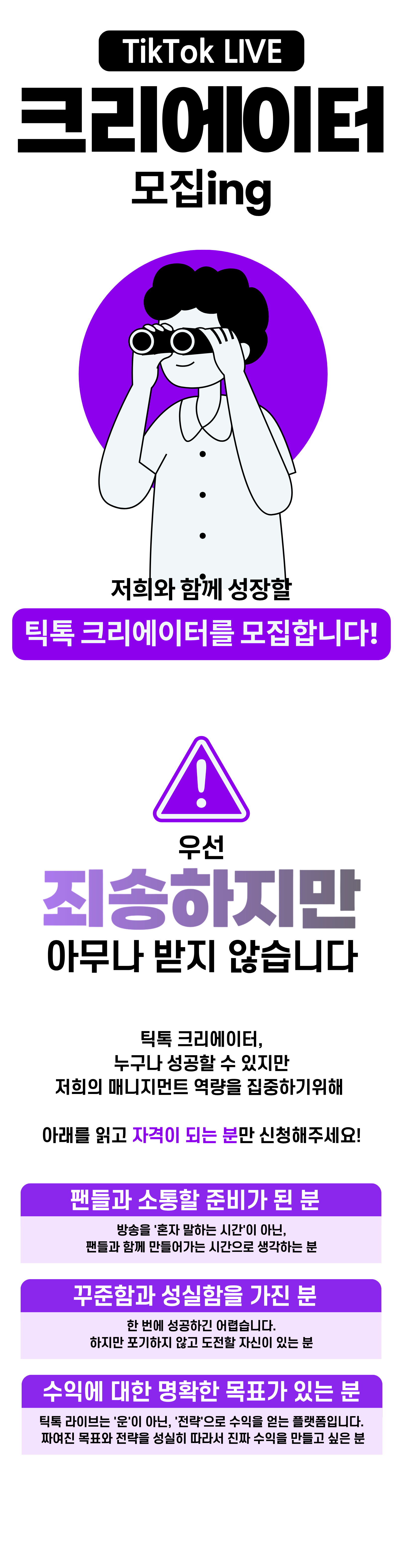 TikTok LIVE

크리에이터

모집ing

저희와 함께 성장할

틱톡 크리에이터를 모집합니다!

우선

죄송하지만

아무나 받지 않습니다

틱톡 크리에이터,
누구나 성공할 수 있지만
저희의 매니지먼트 역량을 집중하기위해

아래를 읽고 자격이 되는 분만 신청해주세요!

팬들과 소통할 준비가 된 분

방송을 '혼자 말하는 시간'이 아닌,
팬들과 함께 만들어가는 시간으로 생각하는 분

꾸준함과 성실함을 가진 분

한 번에 성공하긴 어렵습니다.
하지만 포기하지 않고 도전할 자신이 있는 분

수익에 대한 명확한 목표가 있는 분

틱톡 라이브는 '운'이 아닌, '전략'으로 수익을 얻는 플랫폼입니다.
짜여진 목표와 전략을 성실히 따라서 진짜 수익을 만들고 싶은 분